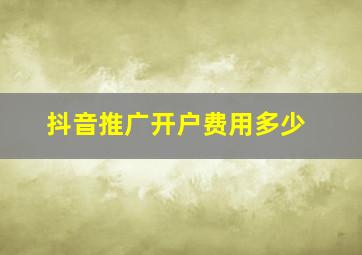 抖音推广开户费用多少